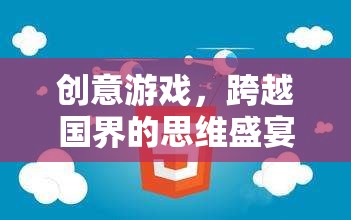 创意游戏，跨越国界的思维盛宴